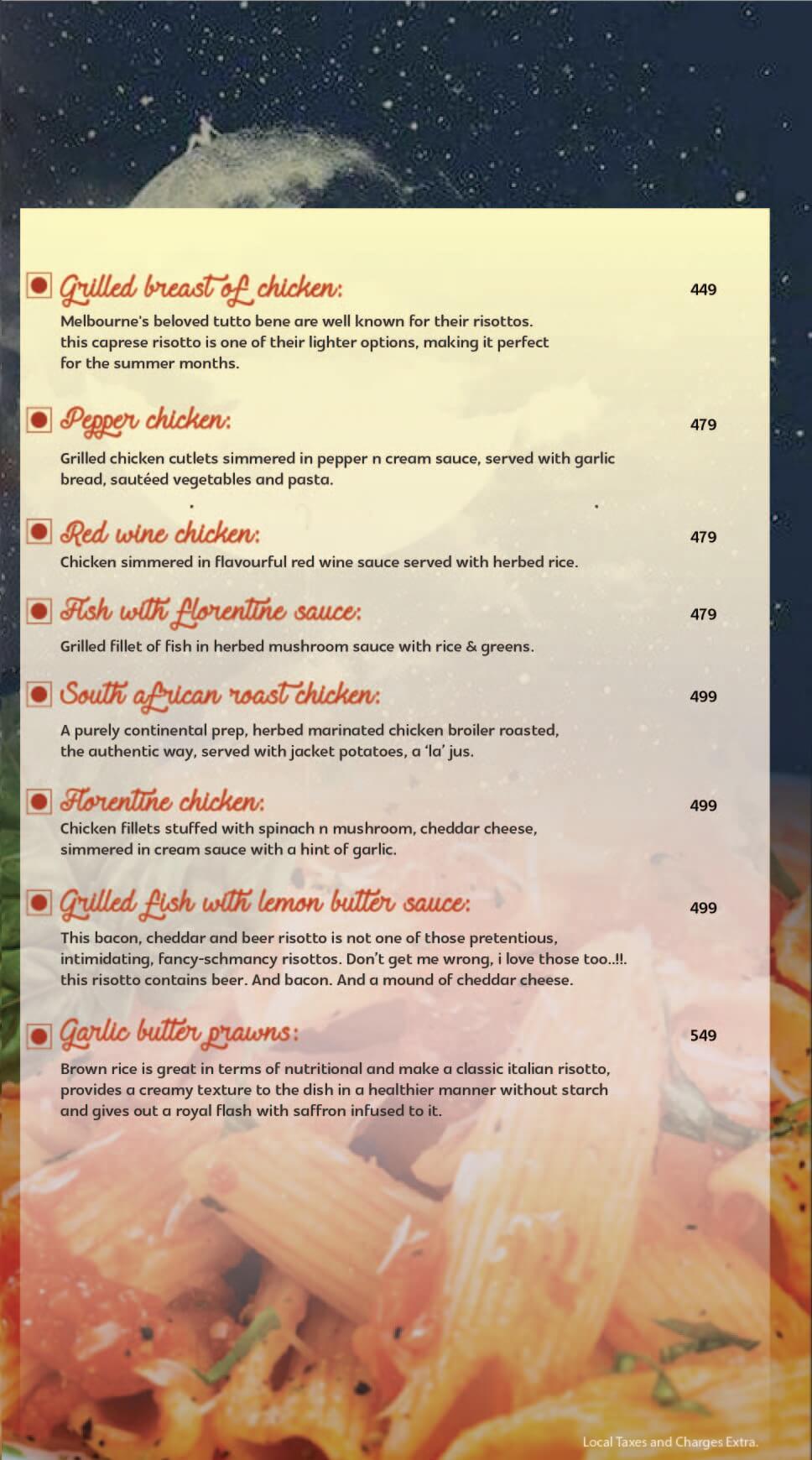 Grilled breast of chicken: 449

Melbourne's beloved tutto bene are well known for their risottos. this caprese risotto is one of their lighter options, making it perfect for the summer months.

Pepper chicken: 479

Grilled chicken cutlets simmered in pepper n cream sauce, served with garlic bread, sautéed vegetables and pasta.

Red wine chicken: 479

Chicken simmered in flavourful red wine sauce served with herbed rice.

Fish with florentine sauce: 479

Grilled fillet of fish in herbed mushroom sauce with rice & greens.

South african roast chicken: 499

A purely continental prep, herbed marinated chicken broiler roasted, the authentic way, served with jacket potatoes, a 'la' jus.

Florentine chicken: 499

Chicken fillets stuffed with spinach n mushroom, cheddar cheese, simmered in cream sauce with a hint of garlic.

Grilled fish with lemon butter sauce: 499

This bacon, cheddar and beer risotto is not one of those pretentious, intimidating, fancy-schmancy risottos. Don't get me wrong, i love those too..!!. this risotto contains beer. And bacon. And a mound of cheddar cheese.

Garlic butter prawns: 549

Brown rice is great in terms of nutritional and make a classic italian risotto, provides a creamy texture to the dish in a healthier manner without starch and gives out a royal flash with saffron infused to it.

Local Taxes and Charges Extra.